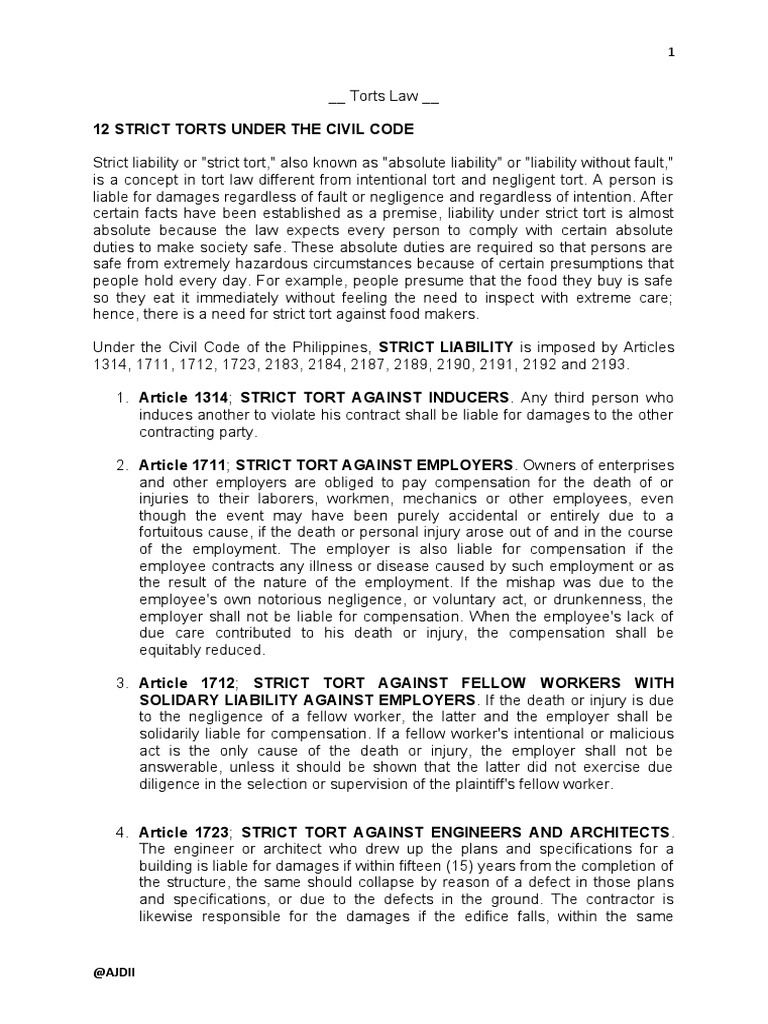 1

__ Torts Law __

12 STRICT TORTS UNDER THE CIVIL CODE

Strict liability or "strict tort," also known as "absolute liability" or "liability without fault," is a concept in tort law different from intentional tort and negligent tort. A person is liable for damages regardless of fault or negligence and regardless of intention. After certain facts have been established as a premise, liability under strict tort is almost absolute because the law expects every person to comply with certain absolute duties to make society safe. These absolute duties are required so that persons are safe from extremely hazardous circumstances because of certain presumptions that people hold every day. For example, people presume that the food they buy is safe so they eat it immediately without feeling the need to inspect with extreme care; hence, there is a need for strict tort against food makers.

Under the Civil Code of the Philippines, STRICT LIABILITY is imposed by Articles 1314, 1711, 1712, 1723, 2183, 2184, 2187, 2189, 2190, 2191, 2192 and 2193.

1. Article 1314; STRICT TORT AGAINST INDUCERS. Any third person who induces another to violate his contract shall be liable for damages to the other contracting party.

2. Article 1711; STRICT TORT AGAINST EMPLOYERS. Owners of enterprises and other employers are obliged to pay compensation for the death of or injuries to their laborers, workmen, mechanics or other employees, even though the event may have been purely accidental or entirely due to a fortuitous cause, if the death or personal injury arose out of and in the course of the employment. The employer is also liable for compensation if the employee contracts any illness or disease caused by such employment or as the result of the nature of the employment. If the mishap was due to the employee's own notorious negligence, or voluntary act, or drunkenness, the employer shall not be liable for compensation. When the employee's lack of due care contributed to his death or injury, the compensation shall be equitably reduced.

3. Article 1712; STRICT TORT AGAINST FELLOW WORKERS WITH SOLIDARY LIABILITY AGAINST EMPLOYERS. If the death or injury is due to the negligence of a fellow worker, the latter and the employer shall be solidarily liable for compensation. If a fellow worker's intentional or malicious act is the only cause of the death or injury, the employer shall not be answerable, unless it should be shown that the latter did not exercise due diligence in the selection or supervision of the plaintiff's fellow worker.

4. Article 1723; STRICT TORT AGAINST ENGINEERS AND ARCHITECTS. The engineer or architect who drew up the plans and specifications for a building is liable for damages if within fifteen (15) years from the completion of the structure, the same should collapse by reason of a defect in those plans and specifications, or due to the defects in the ground. The contractor is likewise responsible for the damages if the edifice falls, within the same

@AJDII